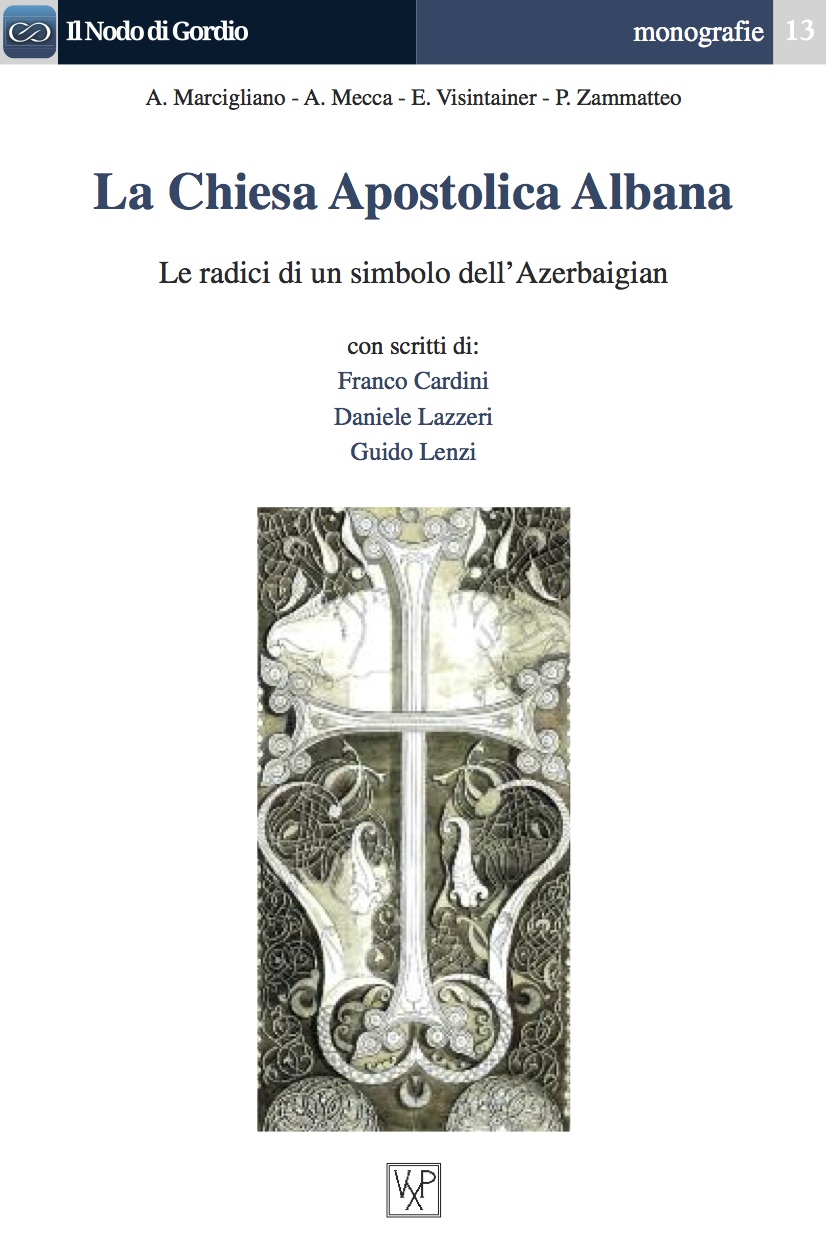 Il Nodo di Gordio

monografie 13

A. Marcigliano - A. Mecca - E. Visintainer - P. Zammatteo

La Chiesa Apostolica Albana

Le radici di un simbolo dell'Azerbaigian

con scritti di:
Franco Cardini
Daniele Lazzeri
Guido Lenzi

VXP